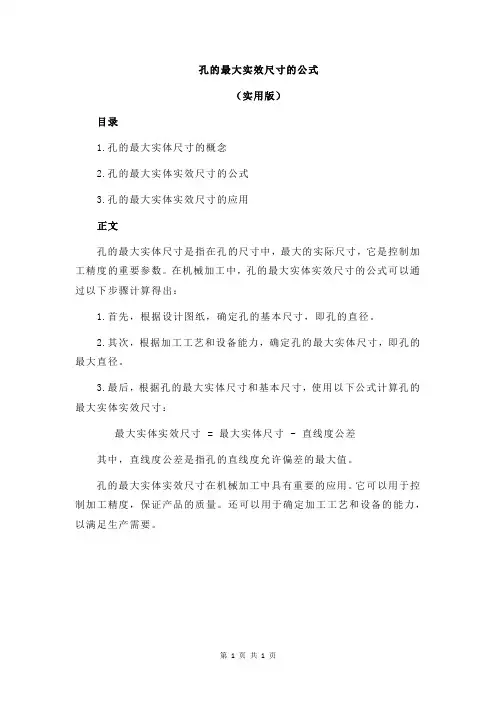 孔的最大实效尺寸的公式

（实用版）

目录

1.孔的最大实体尺寸的概念

2.孔的最大实体实效尺寸的公式

3.孔的最大实体实效尺寸的应用

正文

孔的最大实体尺寸是指在孔的尺寸中，最大的实际尺寸，它是控制加工精度的重要参数。在机械加工中，孔的最大实体实效尺寸的公式可以通过以下步骤计算得出：

1.首先，根据设计图纸，确定孔的基本尺寸，即孔的直径。

2.其次，根据加工工艺和设备能力，确定孔的最大实体尺寸，即孔的最大直径。

3.最后，根据孔的最大实体尺寸和基本尺寸，使用以下公式计算孔的最大实体实效尺寸：

最大实体实效尺寸 = 最大实体尺寸 - 直线度公差

其中，直线度公差是指孔的直线度允许偏差的最大值。

孔的最大实体实效尺寸在机械加工中具有重要的应用。它可以用于控制加工精度，保证产品的质量。还可以用于确定加工工艺和设备的能力，以满足生产需要。

第 1 页 共 1 页